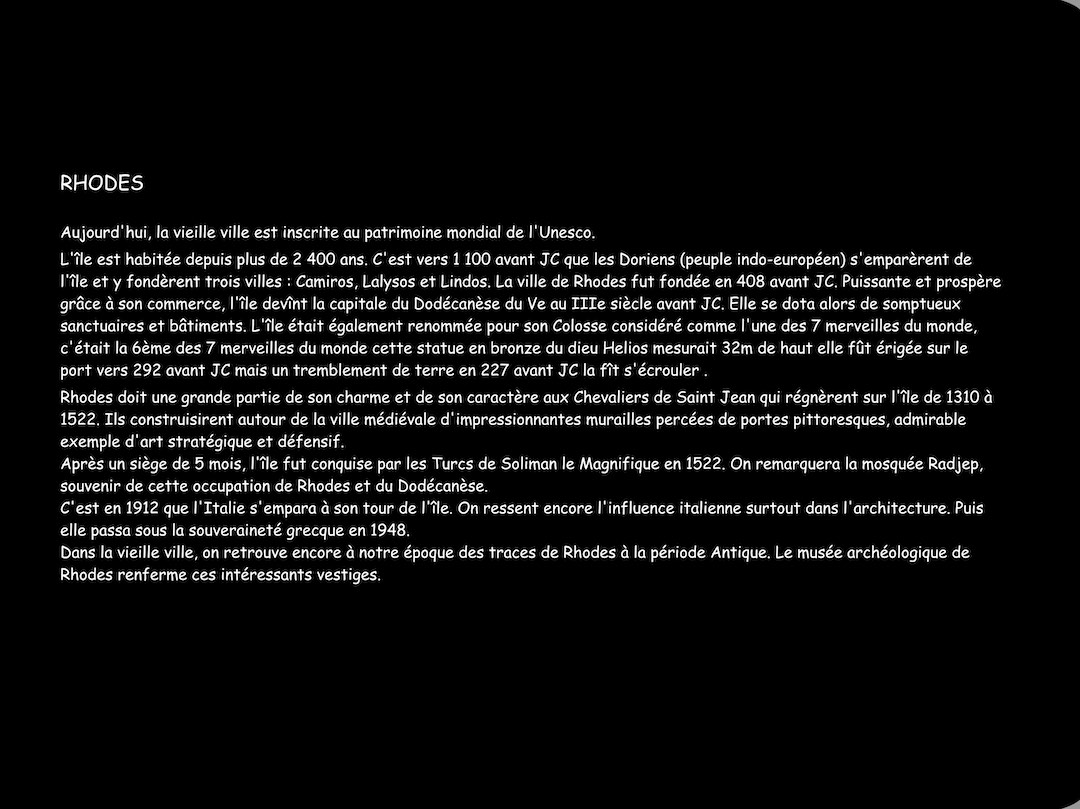 RHODES

Aujourd'hui, la vieille ville est inscrite au patrimoine mondial de l'Unesco.

L'île est habitée depuis plus de 2 400 ans. C'est vers 1 100 avant JC que les Doriens (peuple indo-européen) s'emparèrent de l'île et y fondèrent trois villes : Camiros, Lalysos et Lindos. La ville de Rhodes fut fondée en 408 avant JC. Puissante et prospère grâce à son commerce, l'île devînt la capitale du Dodécanèse du Ve au IIIe siècle avant JC. Elle se dota alors de somptueux sanctuaires et bâtiments. L'île était également renommée pour son Colosse considéré comme l'une des 7 merveilles du monde, c'était la 6ème des 7 merveilles du monde cette statue en bronze du dieu Helios mesurait 32m de haut elle fût érigée sur le port vers 292 avant JC mais un tremblement de terre en 227 avant JC la fît s'écrouler .

Rhodes doit une grande partie de son charme et de son caractère aux Chevaliers de Saint Jean qui régnèrent sur l'île de 1310 à 1522. Ils construisirent autour de la ville médiévale d'impressionnantes murailles percées de portes pittoresques, admirable exemple d'art stratégique et défensif.
Après un siège de 5 mois, l'île fut conquise par les Turcs de Soliman le Magnifique en 1522. On remarquera la mosquée Radjep, souvenir de cette occupation de Rhodes et du Dodécanèse.
C'est en 1912 que l'Italie s'empara à son tour de l'île. On ressent encore l'influence italienne surtout dans l'architecture. Puis elle passa sous la souveraineté grecque en 1948.
Dans la vieille ville, on retrouve encore à notre époque des traces de Rhodes à la période Antique. Le musée archéologique de Rhodes renferme ces intéressants vestiges.